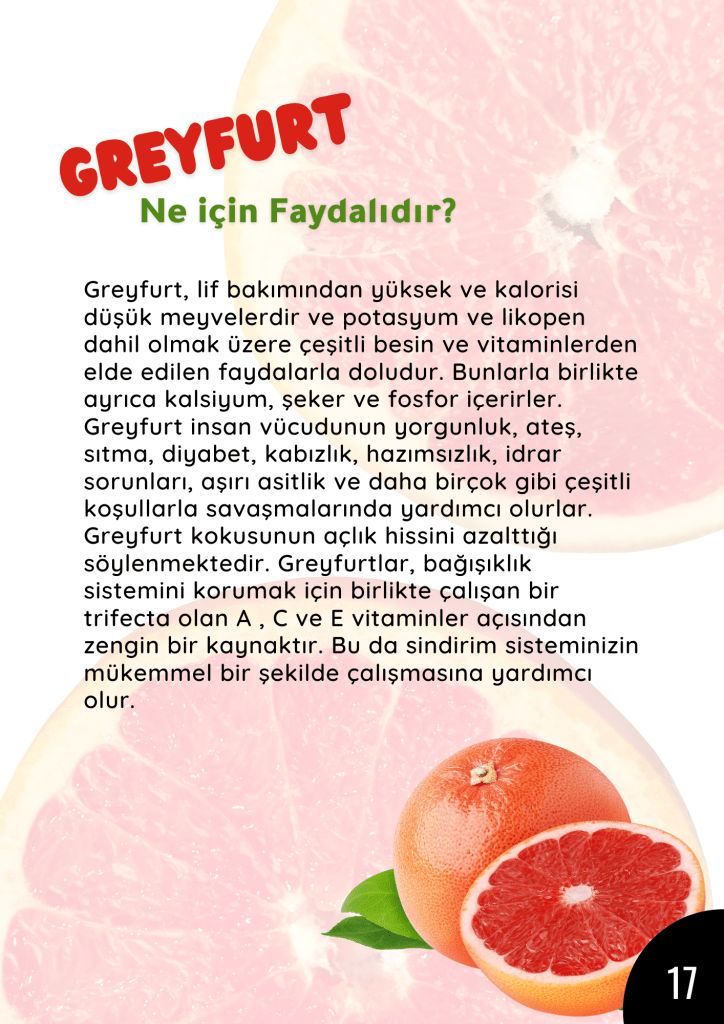 GREYFURT

Ne için Faydalıdır?

Greyfurt, lif bakımından yüksek ve kalorisi düşük meyvelerdir ve potasyum ve likopen dahil olmak üzere çeşitli besin ve vitaminlerden elde edilen faydalarla doludur. Bunlarla birlikte ayrıca kalsiyum, şeker ve fosfor içerirler. Greyfurt insan vücudunun yorgunluk, ateş, sıtma, diyabet, kabızlık, hazımsızlık, idrar sorunları, aşırı asitlik ve daha birçok gibi çeşitli koşullarla savaşmalarında yardımcı olurlar. Greyfurt kokusunun açlık hissini azalttığı söylenmektedir. Greyfurtlar, bağışıklık sistemini korumak için birlikte çalışan bir trifecta olan A , C ve E vitaminler açısından zengin bir kaynaktır. Bu da sindirim sisteminizin mükemmel bir şekilde çalışmasına yardımcı olur.

17